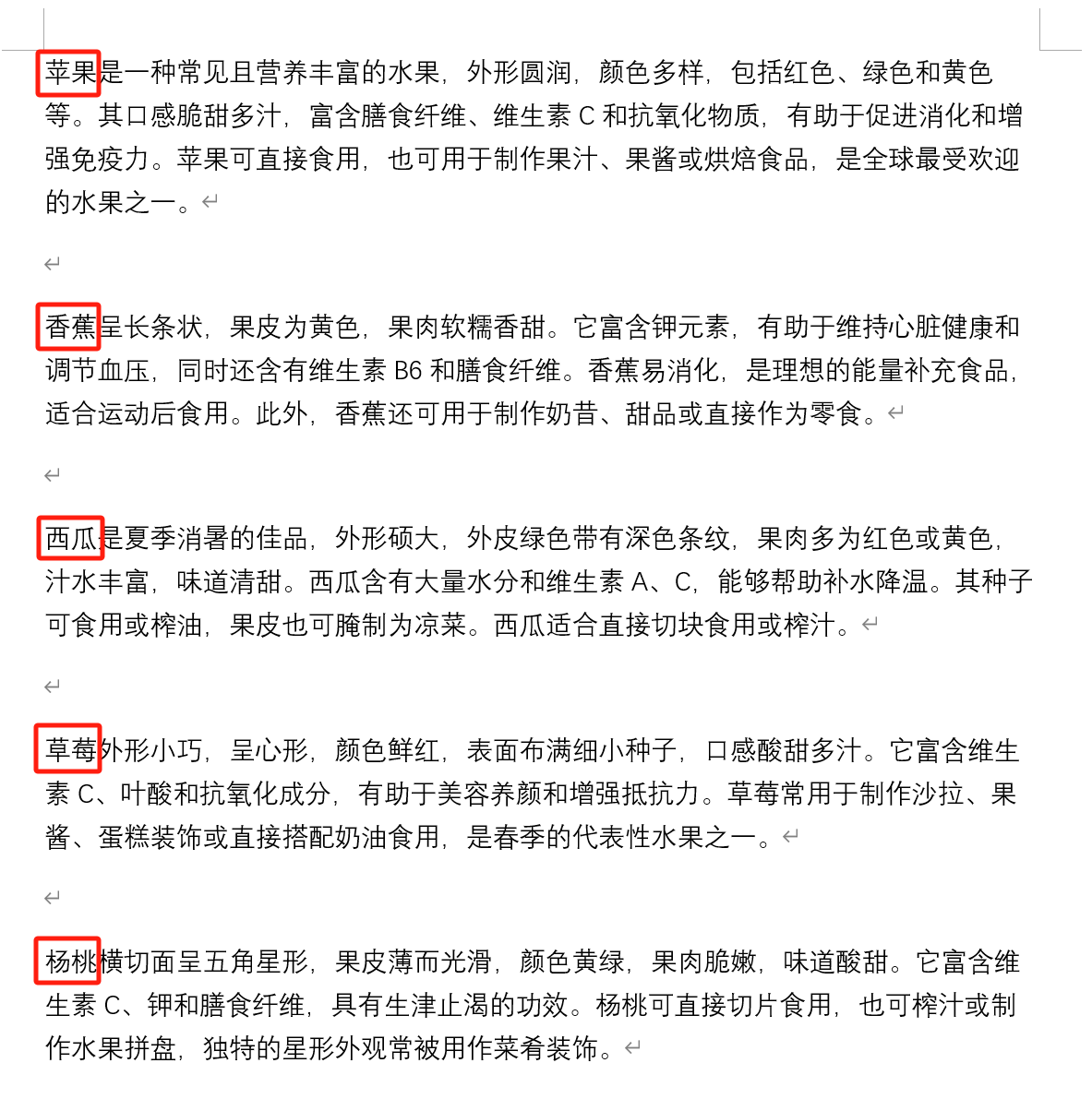 苹果是一种常见且营养丰富的水果，外形圆润，颜色多样，包括红色、绿色和黄色等。其口感脆甜多汁，富含膳食纤维、维生素 C 和抗氧化物质，有助于促进消化和增强免疫力。苹果可直接食用，也可用于制作果汁、果酱或烘焙食品，是全球最受欢迎的水果之一。

香蕉呈长条状，果皮为黄色，果肉软糯香甜。它富含钾元素，有助于维持心脏健康和调节血压，同时还含有维生素 B6 和膳食纤维。香蕉易消化，是理想的能量补充食品，适合运动后食用。此外，香蕉还可用于制作奶昔、甜品或直接作为零食。

西瓜是夏季消暑的佳品，外形硕大，外皮绿色带有深色条纹，果肉多为红色或黄色，汁水丰富，味道清甜。西瓜含有大量水分和维生素 A、C，能够帮助补水降温。其种子可食用或榨油，果皮也可腌制为凉菜。西瓜适合直接切块食用或榨汁。

草莓外形小巧，呈心形，颜色鲜红，表面布满细小种子，口感酸甜多汁。它富含维生素 C、叶酸和抗氧化成分，有助于美容养颜和增强抵抗力。草莓常用于制作沙拉、果酱、蛋糕装饰或直接搭配奶油食用，是春季的代表性水果之一。

杨桃横切面呈五角星形，果皮薄而光滑，颜色黄绿，果肉脆嫩，味道酸甜。它富含维生素 C、钾和膳食纤维，具有生津止渴的功效。杨桃可直接切片食用，也可榨汁或制作水果拼盘，独特的星形外观常被用作菜肴装饰。